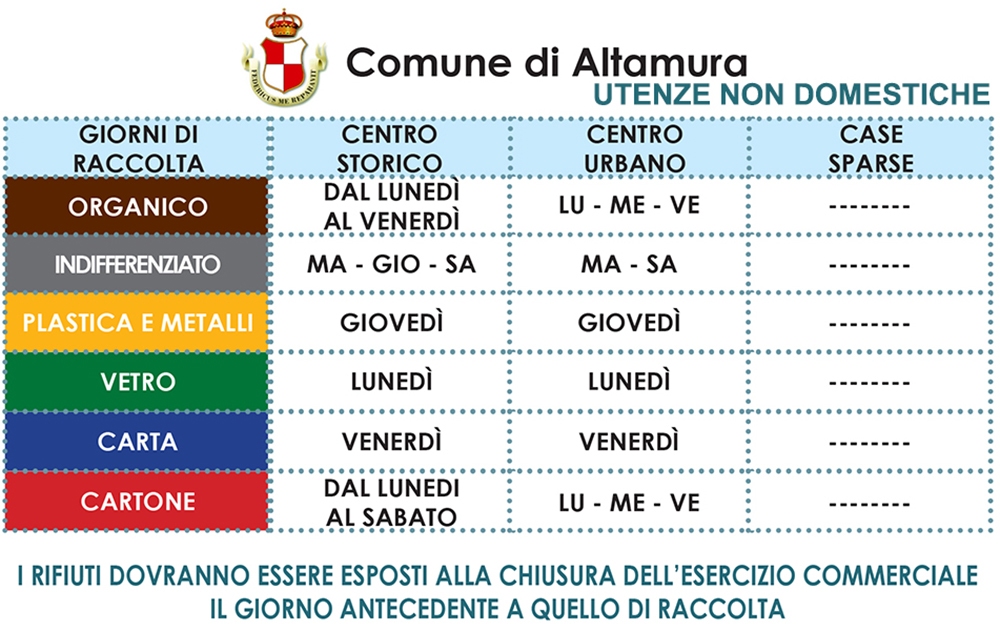 FEDERICUS ME REPARAVIT

Comune di Altamura

UTENZE NON DOMESTICHE

| GIORNI DI RACCOLTA | CENTRO STORICO | CENTRO URBANO | CASE SPARSE |
|---|---|---|---|
| ORGANICO | DAL LUNEDÌ AL VENERDÌ | LU - ME - VE | -------- |
| INDIFFERENZIATO | MA - GIO - SA | MA - SA | -------- |
| PLASTICA E METALLI | GIOVEDÌ | GIOVEDÌ | -------- |
| VETRO | LUNEDÌ | LUNEDÌ | -------- |
| CARTA | VENERDÌ | VENERDÌ | -------- |
| CARTONE | DAL LUNEDI AL SABATO | LU - ME - VE | -------- |

I RIFIUTI DOVRANNO ESSERE ESPOSTI ALLA CHIUSURA DELL'ESERCIZIO COMMERCIALE IL GIORNO ANTECEDENTE A QUELLO DI RACCOLTA